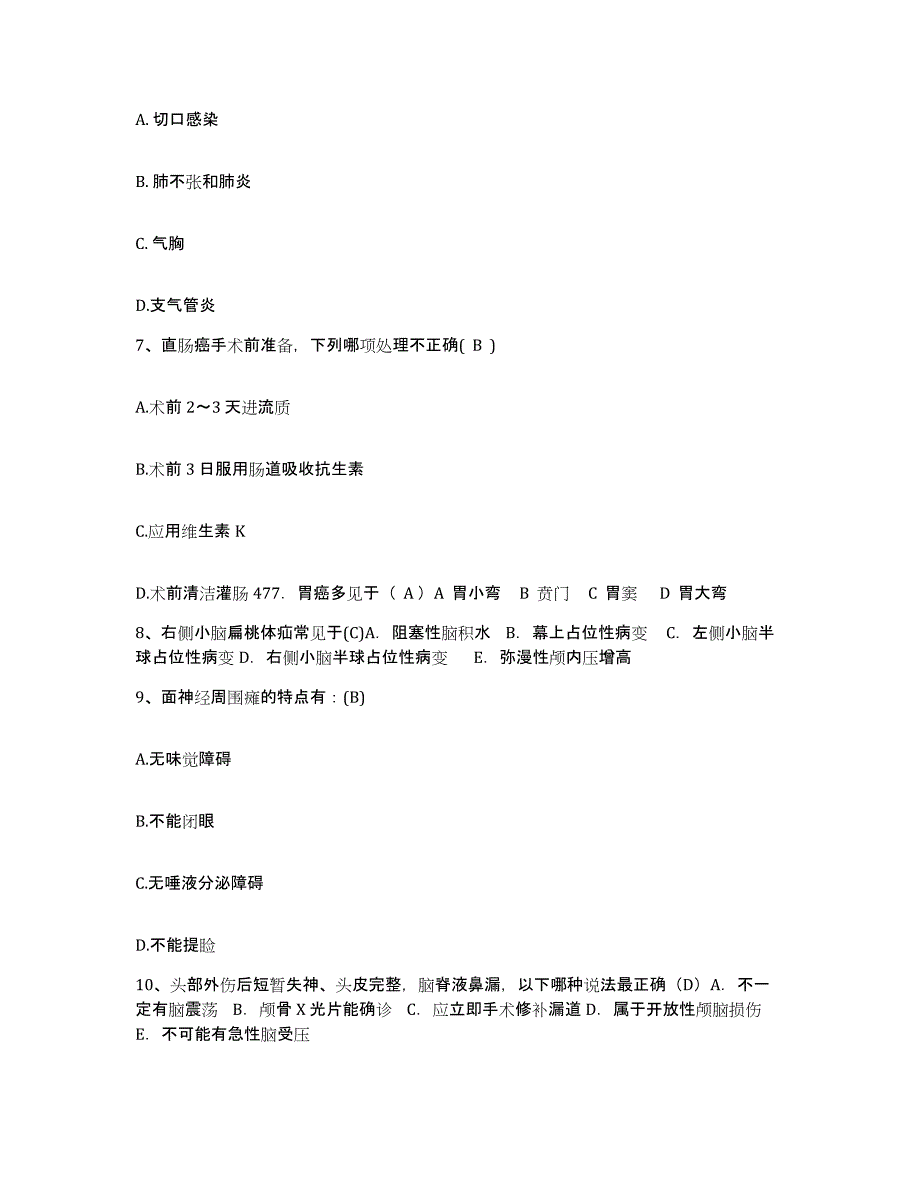 A. 切口感染

B. 肺不张和肺炎

C. 气胸

D.支气管炎

7、直肠癌手术前准备，下列哪项处理不正确( B )

A.术前 2～3 天进流质

B.术前 3 日服用肠道吸收抗生素

C.应用维生素 K

D.术前清洁灌肠 477. 胃癌多见于（ A）A 胃小弯 B 贲门 C 胃窦 D 胃大弯

8、右侧小脑扁桃体疝常见于(C)A. 阻塞性脑积水 B. 幕上占位性病变 C. 左侧小脑半球占位性病变 D. 右侧小脑半球占位性病变 E. 弥漫性颅内压增高

9、面神经周围瘫的特点有：(B)

A.无味觉障碍

B.不能闭眼

C.无唾液分泌障碍

D.不能提睑

10、头部外伤后短暂失神、头皮完整，脑脊液鼻漏，以下哪种说法最正确（D）A. 不一定有脑震荡 B. 颅骨 X 光片能确诊 C. 应立即手术修补漏道 D. 属于开放性颅脑损伤 E. 不可能有急性脑受压